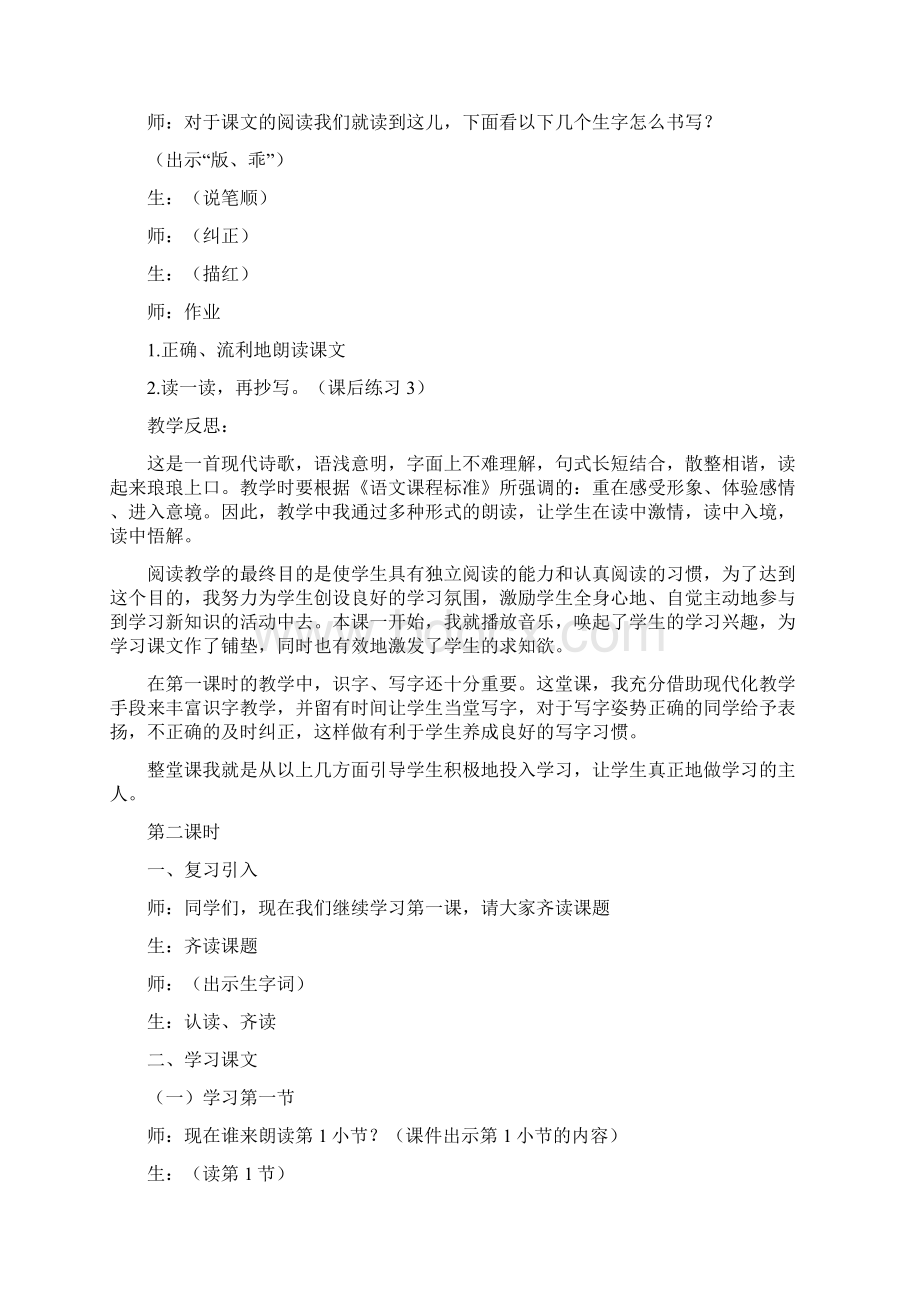 师：对于课文的阅读我们就读到这儿，下面看以下几个生字怎么书写？

（出示“版、乖”）

生：（说笔顺）

师：（纠正）

生：（描红）

师：作业

1.正确、流利地朗读课文

2.读一读，再抄写。（课后练习 3）

教学反思：

这是一首现代诗歌，语浅意明，字面上不难理解，句式长短结合，散整相谐，读起来琅琅上口。教学时要根据《语文课程标准》所强调的：重在感受形象、体验感情、进入意境。因此，教学中我通过多种形式的朗读，让学生在读中激情，读中入境，读中悟解。

阅读教学的最终目的是使学生具有独立阅读的能力和认真阅读的习惯，为了达到这个目的，我努力为学生创设良好的学习氛围，激励学生全身心地、自觉主动地参与到学习新知识的活动中去。本课一开始，我就播放音乐，唤起了学生的学习兴趣，为学习课文作了铺垫，同时也有效地激发了学生的求知欲。

在第一课时的教学中，识字、写字还十分重要。这堂课，我充分借助现代化教学手段来丰富识字教学，并留有时间让学生当堂写字，对于写字姿势正确的同学给予表扬，不正确的及时纠正，这样做有利于学生养成良好的写字习惯。

整堂课我就是从以上几方面引导学生积极地投入学习，让学生真正地做学习的主人。

第二课时

一、复习引入

师：同学们，现在我们继续学习第一课，请大家齐读课题

生：齐读课题

师：（出示生字词）

生：认读、齐读

二、学习课文

（一）学习第一节

师：现在谁来朗读第 1 小节？（课件出示第 1 小节的内容）

生：（读第 1 节）